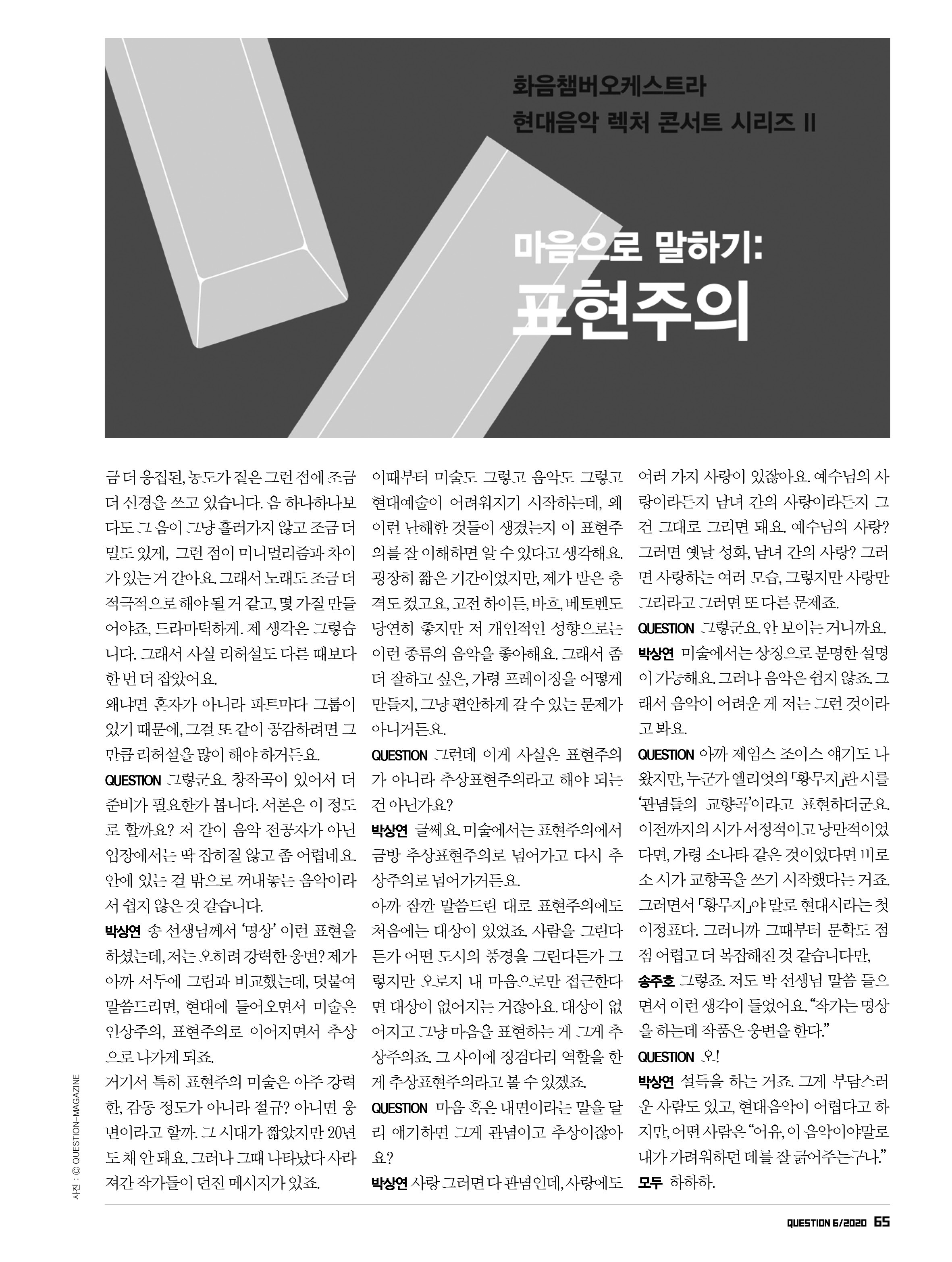 화음챔버오케스트라
현대음악 렉처 콘서트 시리즈 II

마음으로 말하기:
표현주의

금 더 응집된, 농도가 짙은 그런 점에 조금 더 신경을 쓰고 있습니다. 음 하나하나보다도 그 음이 그냥 흘러가지 않고 조금 더 밀도 있게, 그런 점이 미니멀리즘과 차이가 있는 거 같아요. 그래서 노래도 조금 더 적극적으로 해야 될 거 같고, 몇 가질 만들어야죠, 드라마틱하게. 제 생각은 그렇습니다. 그래서 사실 리허설도 다른 때보다 한 번 더 잡았어요.
왜냐면 혼자가 아니라 파트마다 그룹이 있기 때문에, 그걸 또 같이 공감하려면 그만큼 리허설을 많이 해야 하거든요.
QUESTION 그렇군요. 창작곡이 있어서 더 준비가 필요한가 봅니다. 서론은 이 정도로 할까요? 저 같이 음악 전공자가 아닌 입장에서는 딱 잡히질 않고 좀 어렵네요. 안에 있는 걸 밖으로 꺼내놓는 음악이라서 쉽지 않은 것 같습니다.
박상연 송 선생님께서 '명상' 이런 표현을 하셨는데, 저는 오히려 강력한 웅변? 제가 아까 서두에 그림과 비교했는데, 덧붙여 말씀드리면, 현대에 들어오면서 미술은 인상주의, 표현주의로 이어지면서 추상으로 나가게 되죠.
거기서 특히 표현주의 미술은 아주 강력한, 감동 정도가 아니라 절규? 아니면 웅변이라고 할까. 그 시대가 짧았지만 20년도 채 안 돼요. 그러나 그때 나타났다 사라져간 작가들이 던진 메시지가 있죠.

이때부터 미술도 그렇고 음악도 그렇고 현대예술이 어려워지기 시작하는데, 왜 이런 난해한 것들이 생겼는지 이 표현주의를 잘 이해하면 알 수 있다고 생각해요. 굉장히 짧은 기간이었지만, 제가 받은 충격도 컸고요, 고전 하이든, 바흐, 베토벤도 당연히 좋지만 저 개인적인 성향으로는 이런 종류의 음악을 좋아해요. 그래서 좀 더 잘하고 싶은, 가령 프레이징을 어떻게 만들지, 그냥 편안하게 갈 수 있는 문제가 아니거든요.
QUESTION 그런데 이게 사실은 표현주의가 아니라 추상표현주의라고 해야 되는 건 아닌가요?
박상연 글쎄요. 미술에서는 표현주의에서 금방 추상표현주의로 넘어가고 다시 추상주의로 넘어가거든요.
아까 잠깐 말씀드린 대로 표현주의에도 처음에는 대상이 있었죠. 사람을 그린다든가 어떤 도시의 풍경을 그린다든가 그렇지만 오로지 내 마음으로만 접근한다면 대상이 없어지는 거잖아요. 대상이 없어지고 그냥 마음을 표현하는 게 그게 추상주의죠. 그 사이에 징검다리 역할을 한 게 추상표현주의라고 볼 수 있겠죠.
QUESTION 마음 혹은 내면이라는 말을 달리 얘기하면 그게 관념이고 추상이잖아요?
박상연 사랑 그러면 다 관념인데, 사랑에도

여러 가지 사랑이 있잖아요. 예수님의 사랑이라든지 남녀 간의 사랑이라든지 그건 그대로 그리면 돼요. 예수님의 사랑? 그러면 옛날 성화, 남녀 간의 사랑? 그러면 사랑하는 여러 모습, 그렇지만 사랑만 그리라고 그러면 또 다른 문제죠.
QUESTION 그렇군요. 안 보이는 거니까요.
박상연 미술에서는 상징으로 분명한 설명이 가능해요. 그러나 음악은 쉽지 않죠. 그래서 음악이 어려운 게 저는 그런 것이라고 봐요.
QUESTION 아까 제임스 조이스 얘기도 나왔지만, 누군가 엘리엇의 「황무지」란 시를 '관념들의 교향곡'이라고 표현하더군요. 이전까지의 시가 서정적이고 낭만적이었다면, 가령 소나타 같은 것이었다면 비로소 시가 교향곡을 쓰기 시작했다는 거죠. 그러면서 「황무지」야 말로 현대시라는 첫 이정표다. 그러니까 그때부터 문학도 점점 어렵고 더 복잡해진 것 같습니다만,
송주호 그렇죠. 저도 박 선생님 말씀 들으면서 이런 생각이 들었어요. "작가는 명상을 하는데 작품은 웅변을 한다."
QUESTION 오!
박상연 설득을 하는 거죠. 그게 부담스러운 사람도 있고, 현대음악이 어렵다고 하지만, 어떤 사람은 "어유, 이 음악이야말로 내가 가려워하던 데를 잘 긁어주는구나."
모두 하하하.

사진 : © QUESTION-MAGAZINE

QUESTION 6/2020 65